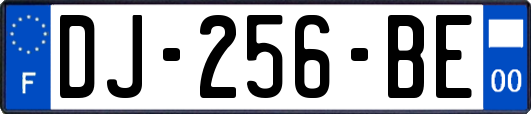 F

DJ-256-BE

00